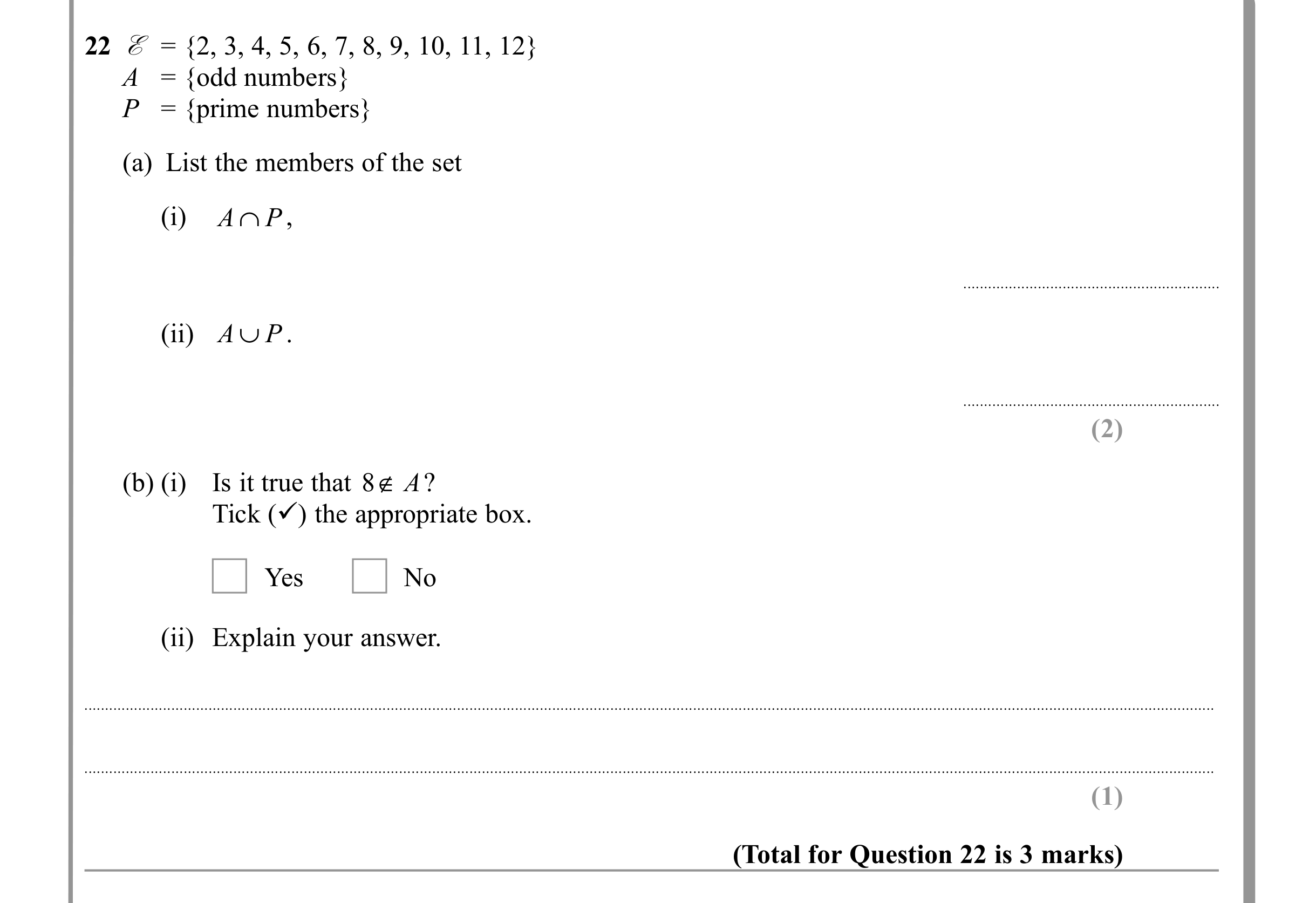 22 $\mathscr{E} = \{2, 3, 4, 5, 6, 7, 8, 9, 10, 11, 12\}$
$A = \{\text{odd numbers}\}$
$P = \{\text{prime numbers}\}$

(a) List the members of the set

(i) $A \cap P$,

____

(ii) $A \cup P$.

____

(2)

(b) (i) Is it true that $8 \notin A$?
Tick (✓) the appropriate box.

☐ Yes ☐ No

(ii) Explain your answer.

____

____

(1)

(Total for Question 22 is 3 marks)